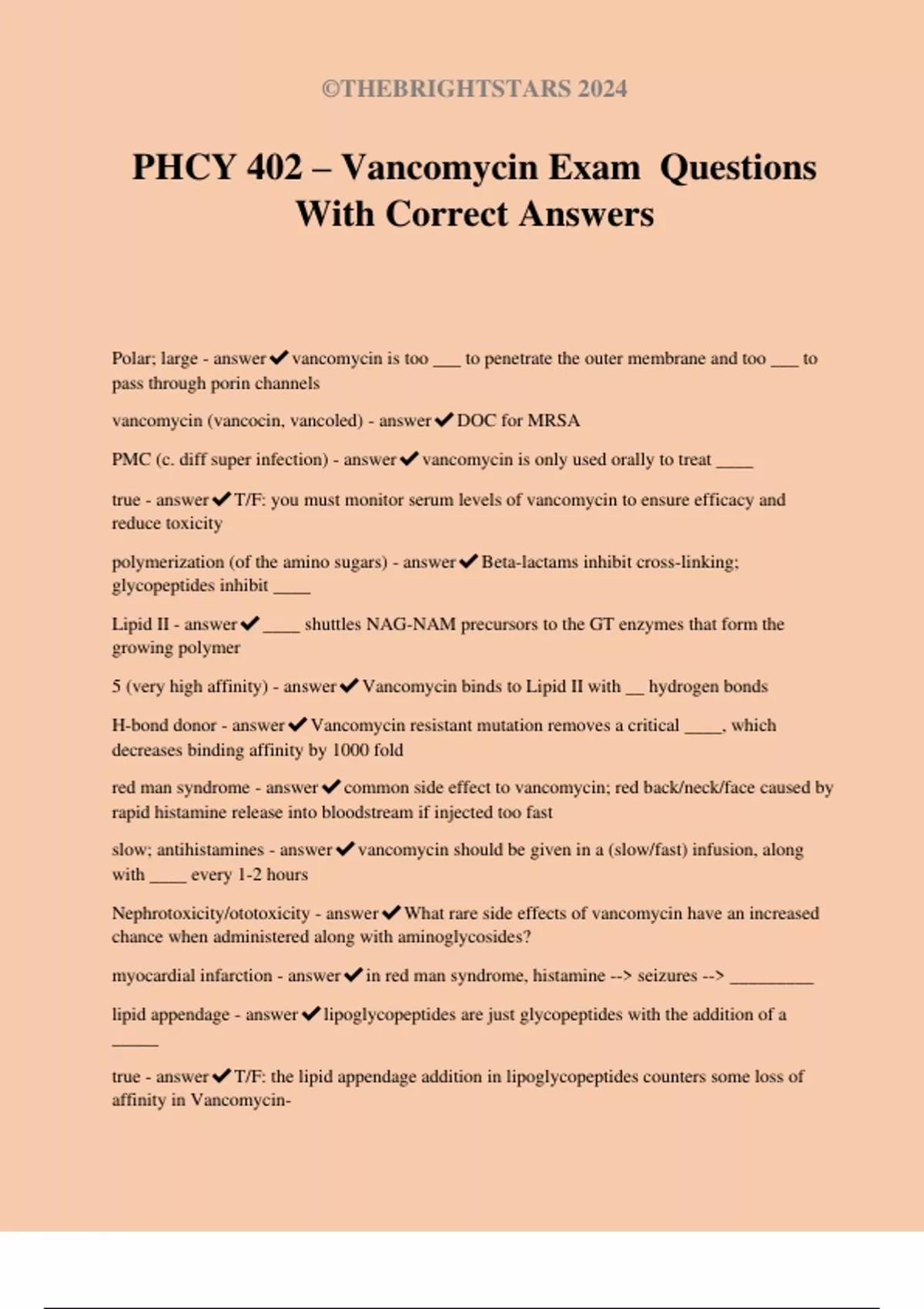 ©THEBRIGHTSTARS 2024

PHCY 402 – Vancomycin Exam Questions With Correct Answers

Polar; large - answer✔vancomycin is too ___ to penetrate the outer membrane and too ___ to pass through porin channels

vancomycin (vancocin, vancoled) - answer✔DOC for MRSA

PMC (c. diff super infection) - answer✔vancomycin is only used orally to treat ____

true - answer✔T/F: you must monitor serum levels of vancomycin to ensure efficacy and reduce toxicity

polymerization (of the amino sugars) - answer✔Beta-lactams inhibit cross-linking; glycopeptides inhibit ____

Lipid II - answer✔____ shuttles NAG-NAM precursors to the GT enzymes that form the growing polymer

5 (very high affinity) - answer✔Vancomycin binds to Lipid II with __ hydrogen bonds

H-bond donor - answer✔Vancomycin resistant mutation removes a critical ____, which decreases binding affinity by 1000 fold

red man syndrome - answer✔common side effect to vancomycin; red back/neck/face caused by rapid histamine release into bloodstream if injected too fast

slow; antihistamines - answer✔vancomycin should be given in a (slow/fast) infusion, along with ____ every 1-2 hours

Nephrotoxicity/ototoxicity - answer✔What rare side effects of vancomycin have an increased chance when administered along with aminoglycosides?

myocardial infarction - answer✔in red man syndrome, histamine --> seizures --> _________

lipid appendage - answer✔lipoglycopeptides are just glycopeptides with the addition of a _____

true - answer✔T/F: the lipid appendage addition in lipoglycopeptides counters some loss of affinity in Vancomycin-